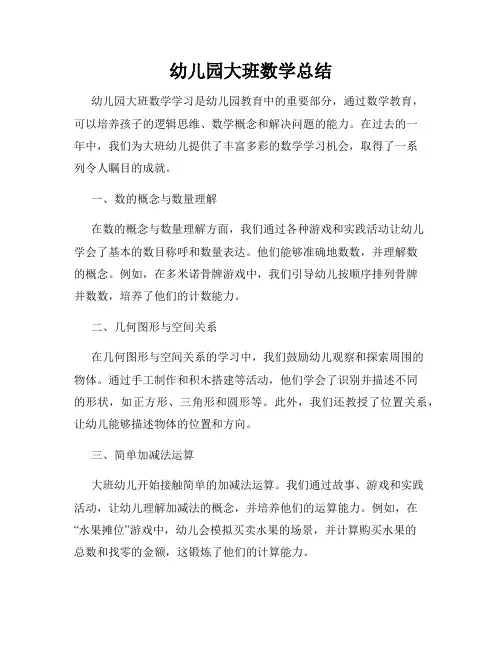 幼儿园大班数学总结

幼儿园大班数学学习是幼儿园教育中的重要部分，通过数学教育，可以培养孩子的逻辑思维、数学概念和解决问题的能力。在过去的一年中，我们为大班幼儿提供了丰富多彩的数学学习机会，取得了一系列令人瞩目的成就。

一、数的概念与数量理解

在数的概念与数量理解方面，我们通过各种游戏和实践活动让幼儿学会了基本的数目称呼和数量表达。他们能够准确地数数，并理解数的概念。例如，在多米诺骨牌游戏中，我们引导幼儿按顺序排列骨牌并数数，培养了他们的计数能力。

二、几何图形与空间关系

在几何图形与空间关系的学习中，我们鼓励幼儿观察和探索周围的物体。通过手工制作和积木搭建等活动，他们学会了识别并描述不同的形状，如正方形、三角形和圆形等。此外，我们还教授了位置关系，让幼儿能够描述物体的位置和方向。

三、简单加减法运算

大班幼儿开始接触简单的加减法运算。我们通过故事、游戏和实践活动，让幼儿理解加减法的概念，并培养他们的运算能力。例如，在“水果摊位”游戏中，幼儿会模拟买卖水果的场景，并计算购买水果的总数和找零的金额，这锻炼了他们的计算能力。